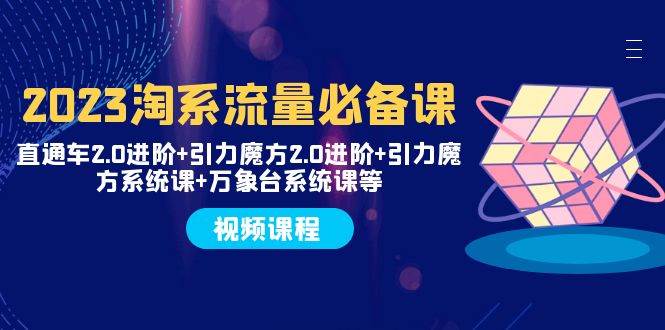 2023淘系流量必备课

直通车2.0进阶+引力魔方2.0进阶+引力魔方系统课+万象台系统课等

视频课程